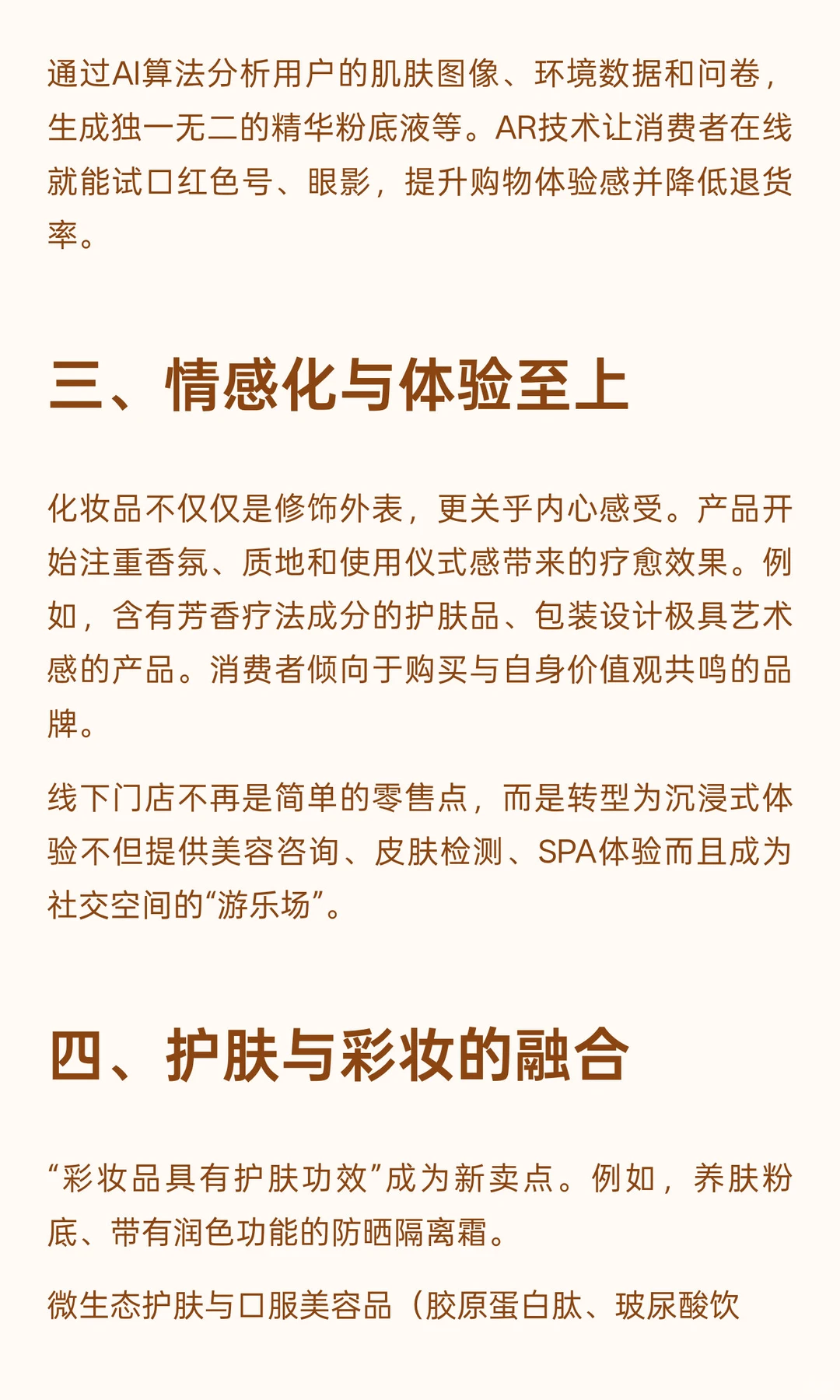 通过AI算法分析用户的肌肤图像、环境数据和问卷，生成独一无二的精华粉底液等。AR技术让消费者在线就能试口红色号、眼影，提升购物体验感并降低退货率。

三、情感化与体验至上

化妆品不仅仅是修饰外表，更关乎内心感受。产品开始注重香氛、质地和使用仪式感带来的疗愈效果。例如，含有芳香疗法成分的护肤品、包装设计极具艺术感的产品。消费者倾向于购买与自身价值观共鸣的品牌。

线下门店不再是简单的零售点，而是转型为沉浸式体验不但提供美容咨询、皮肤检测、SPA体验而且成为社交空间的“游乐场”。

四、护肤与彩妆的融合

“彩妆品具有护肤功效”成为新卖点。例如，养肤粉底、带有润色功能的防晒隔离霜。

微生态护肤与口服美容品（胶原蛋白肽、玻尿酸饮